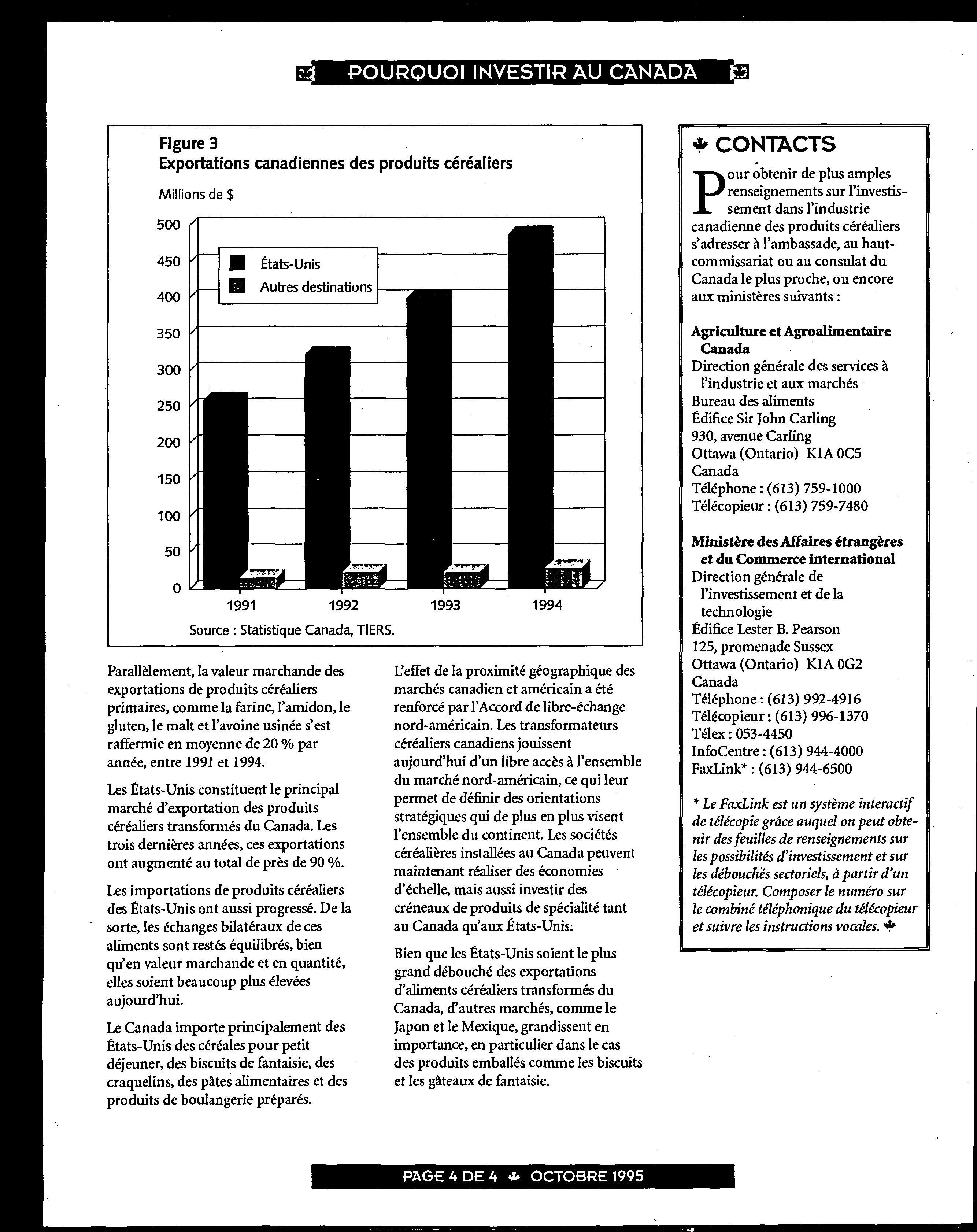 POURQUOI INVESTIR AU CANADA

Figure 3
Exportations canadiennes des produits céréaliers

Millions de $

500
450
400
350
300
250
200
150
100
50
0

États-Unis
Autres destinations

1991
1992
1993
1994

Source : Statistique Canada, TIERS.

Parallèlement, la valeur marchande des exportations de produits céréaliers primaires, comme la farine, l'amidon, le gluten, le malt et l'avoine usinée s'est raffermie en moyenne de 20 % par année, entre 1991 et 1994.

Les États-Unis constituent le principal marché d'exportation des produits céréaliers transformés du Canada. Les trois dernières années, ces exportations ont augmenté au total de près de 90 %.

Les importations de produits céréaliers des États-Unis ont aussi progressé. De la sorte, les échanges bilatéraux de ces aliments sont restés équilibrés, bien qu'en valeur marchande et en quantité, elles soient beaucoup plus élevées aujourd'hui.

Le Canada importe principalement des États-Unis des céréales pour petit déjeuner, des biscuits de fantaisie, des craquelins, des pâtes alimentaires et des produits de boulangerie préparés.

L'effet de la proximité géographique des marchés canadien et américain a été renforcé par l'Accord de libre-échange nord-américain. Les transformateurs céréaliers canadiens jouissent aujourd'hui d'un libre accès à l'ensemble du marché nord-américain, ce qui leur permet de définir des orientations stratégiques qui de plus en plus visent l'ensemble du continent. Les sociétés céréalières installées au Canada peuvent maintenant réaliser des économies d'échelle, mais aussi investir des créneaux de produits de spécialité tant au Canada qu'aux États-Unis.

Bien que les États-Unis soient le plus grand débouché des exportations d'aliments céréaliers transformés du Canada, d'autres marchés, comme le Japon et le Mexique, grandissent en importance, en particulier dans le cas des produits emballés comme les biscuits et les gâteaux de fantaisie.

CONTACTS

Pour obtenir de plus amples renseignements sur l'investissement dans l'industrie canadienne des produits céréaliers s'adresser à l'ambassade, au haut-commissariat ou au consulat du Canada le plus proche, ou encore aux ministères suivants :

Agriculture et Agroalimentaire Canada
Direction générale des services à l'industrie et aux marchés
Bureau des aliments
Édifice Sir John Carling
930, avenue Carling
Ottawa (Ontario) K1A 0C5
Canada
Téléphone : (613) 759-1000
Télécopieur : (613) 759-7480

Ministère des Affaires étrangères et du Commerce international
Direction générale de l'investissement et de la technologie
Édifice Lester B. Pearson
125, promenade Sussex
Ottawa (Ontario) K1A 0G2
Canada
Téléphone : (613) 992-4916
Télécopieur : (613) 996-1370
Télex : 053-4450
InfoCentre : (613) 944-4000
FaxLink* : (613) 944-6500

* Le FaxLink est un système interactif de télécopie grâce auquel on peut obtenir des feuilles de renseignements sur les possibilités d'investissement et sur les débouchés sectoriels, à partir d'un télécopieur. Composer le numéro sur le combiné téléphonique du télécopieur et suivre les instructions vocales.

PAGE 4 DE 4 OCTOBRE 1995